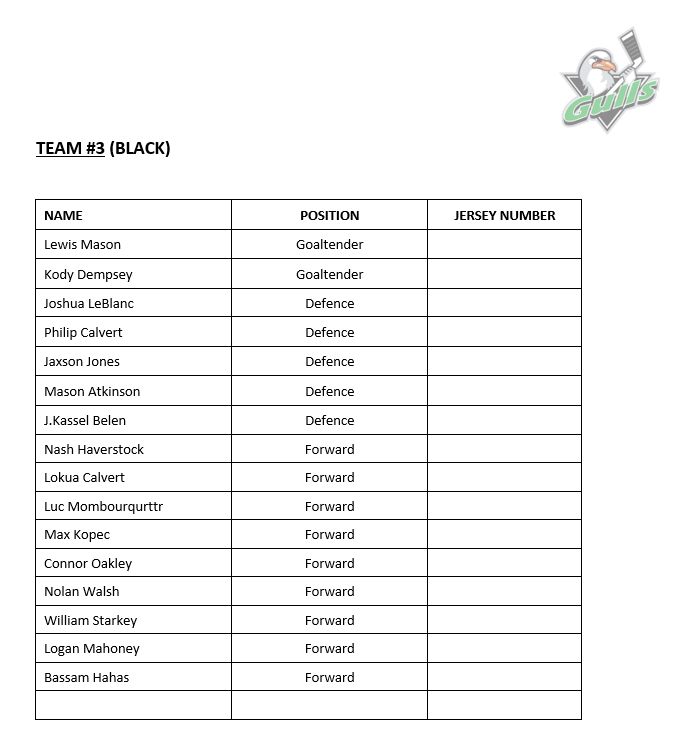 Gulls

TEAM #3 (BLACK)

| NAME | POSITION | JERSEY NUMBER |
|---|---|---|
| Lewis Mason | Goaltender | |
| Kody Dempsey | Goaltender | |
| Joshua LeBlanc | Defence | |
| Philip Calvert | Defence | |
| Jaxson Jones | Defence | |
| Mason Atkinson | Defence | |
| J.Kassel Belen | Defence | |
| Nash Haverstock | Forward | |
| Lokua Calvert | Forward | |
| Luc Mombourqurttr | Forward | |
| Max Kopec | Forward | |
| Connor Oakley | Forward | |
| Nolan Walsh | Forward | |
| William Starkey | Forward | |
| Logan Mahoney | Forward | |
| Bassam Hahas | Forward | |
| | | |